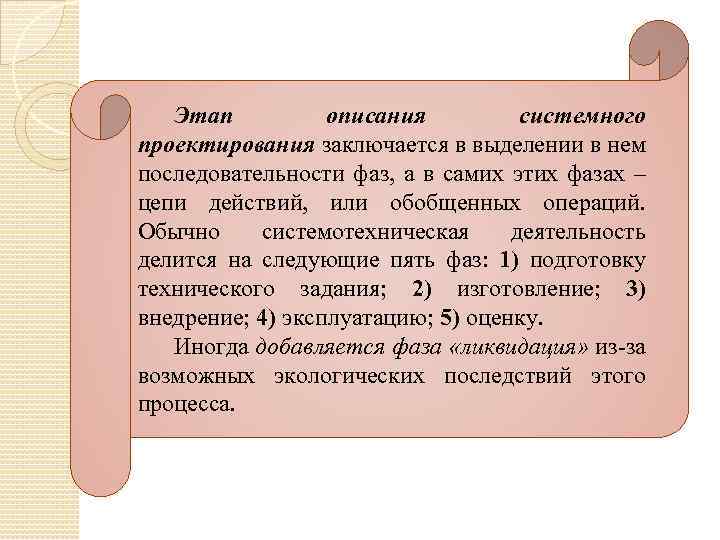 Этап описания системного проектирования заключается в выделении в нем последовательности фаз, а в самих этих фазах – цепи действий, или обобщенных операций. Обычно системотехническая деятельность делится на следующие пять фаз: 1) подготовку технического задания; 2) изготовление; 3) внедрение; 4) эксплуатацию; 5) оценку.

Иногда добавляется фаза «ликвидация» из-за возможных экологических последствий этого процесса.